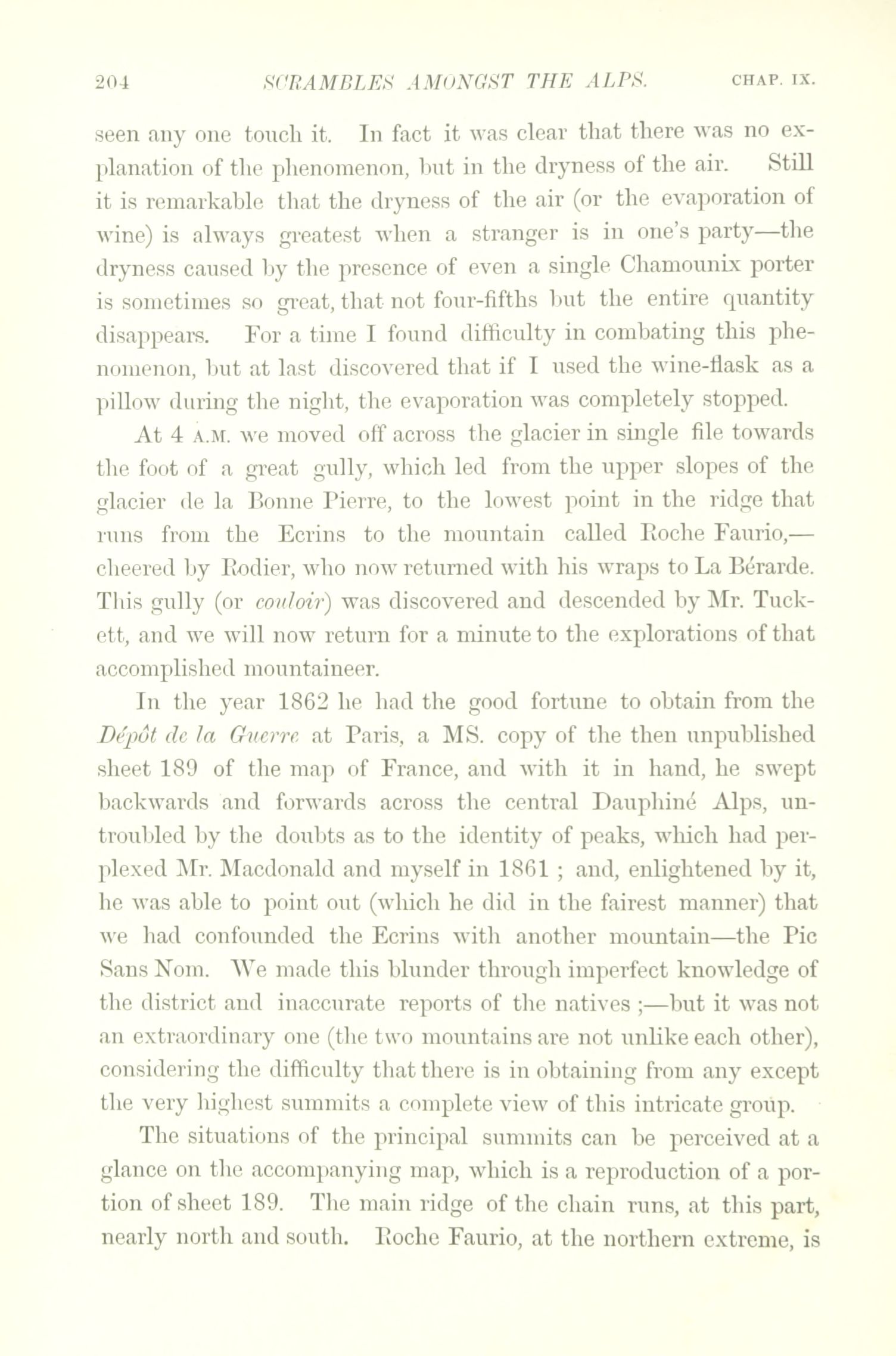 204 SCRAMBLES AMONGST THE ALPS. CHAP. IX.

seen any one touch it. In fact it was clear that there was no explanation of the phenomenon, but in the dryness of the air. Still it is remarkable that the dryness of the air (or the evaporation of wine) is always greatest when a stranger is in one's party—the dryness caused by the presence of even a single Chamounix porter is sometimes so great, that not four-fifths but the entire quantity disappears. For a time I found difficulty in combating this phenomenon, but at last discovered that if I used the wine-flask as a pillow during the night, the evaporation was completely stopped.

At 4 A.M. we moved off across the glacier in single file towards the foot of a great gully, which led from the upper slopes of the glacier de la Bonne Pierre, to the lowest point in the ridge that runs from the Ecrins to the mountain called Roche Faurio,—cheered by Rodier, who now returned with his wraps to La Bérarde. This gully (or couloir) was discovered and descended by Mr. Tuckett, and we will now return for a minute to the explorations of that accomplished mountaineer.

In the year 1862 he had the good fortune to obtain from the Dépôt de la Guerre at Paris, a MS. copy of the then unpublished sheet 189 of the map of France, and with it in hand, he swept backwards and forwards across the central Dauphiné Alps, untroubled by the doubts as to the identity of peaks, which had perplexed Mr. Macdonald and myself in 1861 ; and, enlightened by it, he was able to point out (which he did in the fairest manner) that we had confounded the Ecrins with another mountain—the Pic Sans Nom. We made this blunder through imperfect knowledge of the district and inaccurate reports of the natives ;—but it was not an extraordinary one (the two mountains are not unlike each other), considering the difficulty that there is in obtaining from any except the very highest summits a complete view of this intricate group.

The situations of the principal summits can be perceived at a glance on the accompanying map, which is a reproduction of a portion of sheet 189. The main ridge of the chain runs, at this part, nearly north and south. Roche Faurio, at the northern extreme, is